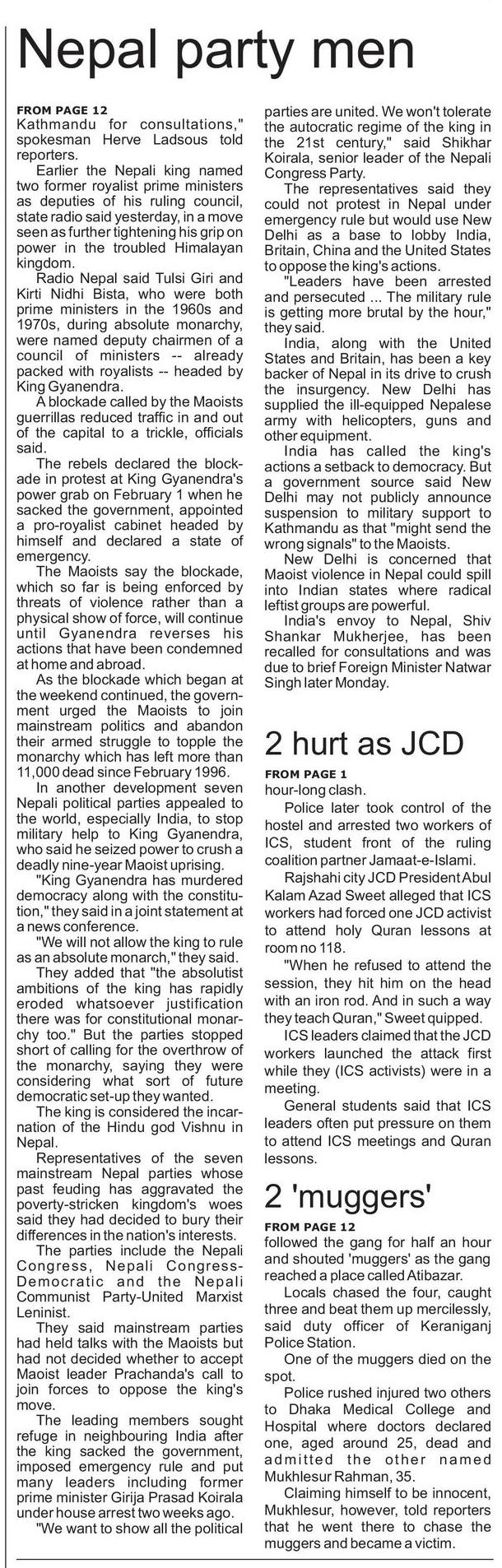 Nepal party men

FROM PAGE 12
Kathmandu for consultations," spokesman Herve Ladsous told reporters.

Earlier the Nepali king named two former royalist prime ministers as deputies of his ruling council, state radio said yesterday, in a move seen as further tightening his grip on power in the troubled Himalayan kingdom.

Radio Nepal said Tulsi Giri and Kirti Nidhi Bista, who were both prime ministers in the 1960s and 1970s, during absolute monarchy, were named deputy chairmen of a council of ministers -- already packed with royalists -- headed by King Gyanendra.

A blockade called by the Maoists guerrillas reduced traffic in and out of the capital to a trickle, officials said.

The rebels declared the blockade in protest at King Gyanendra's power grab on February 1 when he sacked the government, appointed a pro-royalist cabinet headed by himself and declared a state of emergency.

The Maoists say the blockade, which so far is being enforced by threats of violence rather than a physical show of force, will continue until Gyanendra reverses his actions that have been condemned at home and abroad.

As the blockade which began at the weekend continued, the government urged the Maoists to join mainstream politics and abandon their armed struggle to topple the monarchy which has left more than 11,000 dead since February 1996.

In another development seven Nepali political parties appealed to the world, especially India, to stop military help to King Gyanendra, who said he seized power to crush a deadly nine-year Maoist uprising.

"King Gyanendra has murdered democracy along with the constitution," they said in a joint statement at a news conference.

"We will not allow the king to rule as an absolute monarch," they said.

They added that "the absolutist ambitions of the king has rapidly eroded whatsoever justification there was for constitutional monarchy too." But the parties stopped short of calling for the overthrow of the monarchy, saying they were considering what sort of future democratic set-up they wanted.

The king is considered the incarnation of the Hindu god Vishnu in Nepal.

Representatives of the seven mainstream Nepal parties whose past feuding has aggravated the poverty-stricken kingdom's woes said they had decided to bury their differences in the nation's interests.

The parties include the Nepali Congress, Nepali Congress-Democratic and the Nepali Communist Party-United Marxist Leninist.

They said mainstream parties had held talks with the Maoists but had not decided whether to accept Maoist leader Prachanda's call to join forces to oppose the king's move.

The leading members sought refuge in neighbouring India after the king sacked the government, imposed emergency rule and put many leaders including former prime minister Girija Prasad Koirala under house arrest two weeks ago.

"We want to show all the political parties are united. We won't tolerate the autocratic regime of the king in the 21st century," said Shikhar Koirala, senior leader of the Nepali Congress Party.

The representatives said they could not protest in Nepal under emergency rule but would use New Delhi as a base to lobby India, Britain, China and the United States to oppose the king's actions.

"Leaders have been arrested and persecuted ... The military rule is getting more brutal by the hour," they said.

India, along with the United States and Britain, has been a key backer of Nepal in its drive to crush the insurgency. New Delhi has supplied the ill-equipped Nepalese army with helicopters, guns and other equipment.

India has called the king's actions a setback to democracy. But a government source said New Delhi may not publicly announce suspension to military support to Kathmandu as that "might send the wrong signals" to the Maoists.

New Delhi is concerned that Maoist violence in Nepal could spill into Indian states where radical leftist groups are powerful.

India's envoy to Nepal, Shiv Shankar Mukherjee, has been recalled for consultations and was due to brief Foreign Minister Natwar Singh later Monday.

2 hurt as JCD

FROM PAGE 1
hour-long clash.

Police later took control of the hostel and arrested two workers of ICS, student front of the ruling coalition partner Jamaat-e-Islami.

Rajshahi city JCD President Abul Kalam Azad Sweet alleged that ICS workers had forced one JCD activist to attend holy Quran lessons at room no 118.

"When he refused to attend the session, they hit him on the head with an iron rod. And in such a way they teach Quran," Sweet quipped.

ICS leaders claimed that the JCD workers launched the attack first while they (ICS activists) were in a meeting.

General students said that ICS leaders often put pressure on them to attend ICS meetings and Quran lessons.

2 'muggers'

FROM PAGE 12
followed the gang for half an hour and shouted 'muggers' as the gang reached a place called Atibazar.

Locals chased the four, caught three and beat them up mercilessly, said duty officer of Keraniganj Police Station.

One of the muggers died on the spot.

Police rushed injured two others to Dhaka Medical College and Hospital where doctors declared one, aged around 25, dead and admitted the other named Mukhlesur Rahman, 35.

Claiming himself to be innocent, Mukhlesur, however, told reporters that he went there to chase the muggers and became a victim.